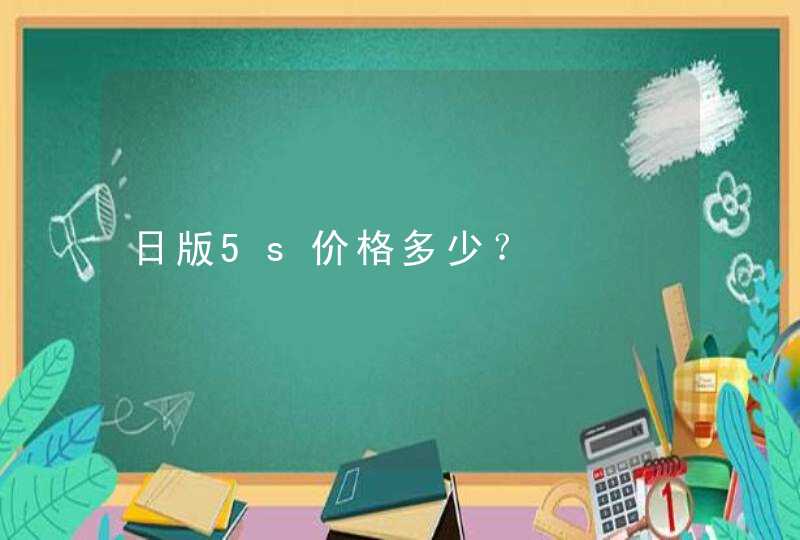 日版5s价格多少？